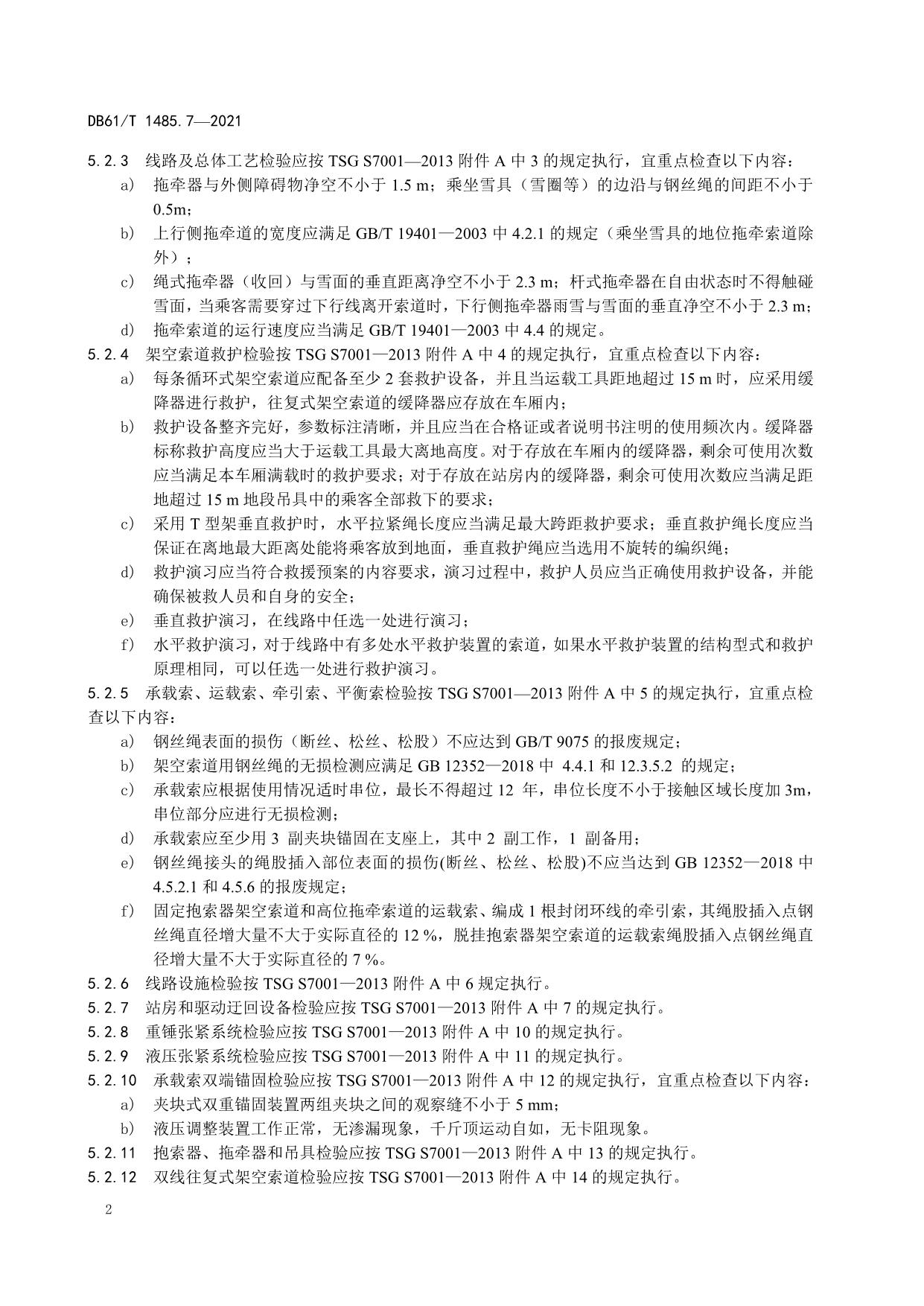 DB61/T 1485.7—2021

5.2.3 线路及总体工艺检验应按 TSG S7001—2013 附件 A 中 3 的规定执行，宜重点检查以下内容：

a) 拖牵器与外侧障碍物净空不小于 1.5 m；乘坐雪具（雪圈等）的边沿与钢丝绳的间距不小于 0.5m；

b) 上行侧拖牵道的宽度应满足 GB/T 19401—2003 中 4.2.1 的规定（乘坐雪具的地位拖牵索道除外）；

c) 绳式拖牵器（收回）与雪面的垂直距离净空不小于 2.3 m；杆式拖牵器在自由状态时不得触碰雪面，当乘客需要穿过下行线离开索道时，下行侧拖牵器雨雪与雪面的垂直净空不小于 2.3 m；

d) 拖牵索道的运行速度应当满足 GB/T 19401—2003 中 4.4 的规定。

5.2.4 架空索道救护检验按 TSG S7001—2013 附件 A 中 4 的规定执行，宜重点检查以下内容：

a) 每条循环式架空索道应配备至少 2 套救护设备，并且当运载工具距地超过 15 m 时，应采用缓降器进行救护，往复式架空索道的缓降器应存放在车厢内；

b) 救护设备整齐完好，参数标注清晰，并且应当在合格证或者说明书注明的使用频次内。缓降器标称救护高度应当大于运载工具最大离地高度。对于存放在车厢内的缓降器，剩余可使用次数应当满足本车厢满载时的救护要求；对于存放在站房内的缓降器，剩余可使用次数应当满足距地超过 15 m 地段吊具中的乘客全部救下的要求；

c) 采用 T 型架垂直救护时，水平拉紧绳长度应当满足最大跨距救护要求；垂直救护绳长度应当保证在离地最大距离处能将乘客放到地面，垂直救护绳应当选用不旋转的编织绳；

d) 救护演习应当符合救援预案的内容要求，演习过程中，救护人员应当正确使用救护设备，并能确保被救人员和自身的安全；

e) 垂直救护演习，在线路中任选一处进行演习；

f) 水平救护演习，对于线路中有多处水平救护装置的索道，如果水平救护装置的结构型式和救护原理相同，可以任选一处进行救护演习。

5.2.5 承载索、运载索、牵引索、平衡索检验按 TSG S7001—2013 附件 A 中 5 的规定执行，宜重点检查以下内容：

a) 钢丝绳表面的损伤（断丝、松丝、松股）不应达到 GB/T 9075 的报废规定；

b) 架空索道用钢丝绳的无损检测应满足 GB 12352—2018 中 4.4.1 和 12.3.5.2 的规定；

c) 承载索应根据使用情况适时串位，最长不得超过 12 年，串位长度不小于接触区域长度加 3m，串位部分应进行无损检测；

d) 承载索应至少用 3 副夹块锚固在支座上，其中 2 副工作，1 副备用；

e) 钢丝绳接头的绳股插入部位表面的损伤(断丝、松丝、松股)不应当达到 GB 12352—2018 中 4.5.2.1 和 4.5.6 的报废规定；

f) 固定抱索器架空索道和高位拖牵索道的运载索、编成 1 根封闭环线的牵引索，其绳股插入点钢丝绳直径增大量不大于实际直径的 12 %，脱挂抱索器架空索道的运载索绳股插入点钢丝绳直径增大量不大于实际直径的 7 %。

5.2.6 线路设施检验按 TSG S7001—2013 附件 A 中 6 规定执行。

5.2.7 站房和驱动迂回设备检验应按 TSG S7001—2013 附件 A 中 7 的规定执行。

5.2.8 重锤张紧系统检验应按 TSG S7001—2013 附件 A 中 10 的规定执行。

5.2.9 液压张紧系统检验应按 TSG S7001—2013 附件 A 中 11 的规定执行。

5.2.10 承载索双端锚固检验应按 TSG S7001—2013 附件 A 中 12 的规定执行，宜重点检查以下内容：

a) 夹块式双重锚固装置两组夹块之间的观察缝不小于 5 mm；

b) 液压调整装置工作正常，无渗漏现象，千斤顶运动自如，无卡阻现象。

5.2.11 抱索器、拖牵器和吊具检验应按 TSG S7001—2013 附件 A 中 13 的规定执行。

5.2.12 双线往复式架空索道检验应按 TSG S7001—2013 附件 A 中 14 的规定执行。

2